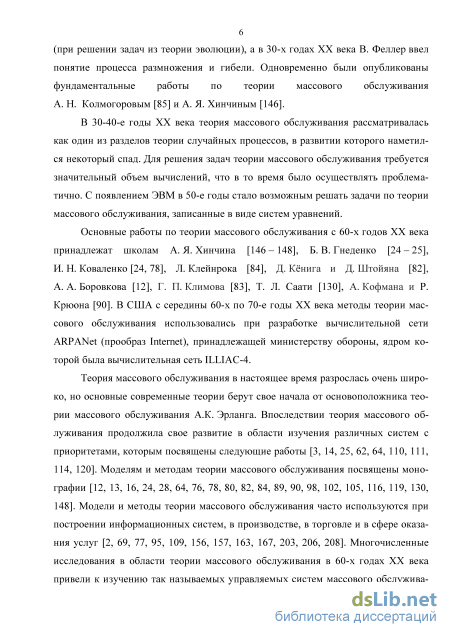 6

(при решении задач из теории эволюции), а в 30-х годах XX века В. Феллер ввел понятие процесса размножения и гибели. Одновременно были опубликованы фундаментальные работы по теории массового обслуживания А. Н. Колмогоровым [85] и А. Я. Хинчиным [146].

В 30-40-е годы XX века теория массового обслуживания рассматривалась как один из разделов теории случайных процессов, в развитии которого наметился некоторый спад. Для решения задач теории массового обслуживания требуется значительный объем вычислений, что в то время было осуществлять проблематично. С появлением ЭВМ в 50-е годы стало возможным решать задачи по теории массового обслуживания, записанные в виде систем уравнений.

Основные работы по теории массового обслуживания с 60-х годов XX века принадлежат школам А. Я. Хинчина [146 – 148], Б. В. Гнеденко [24 – 25], И. Н. Коваленко [24, 78], Л. Клейнрока [84], Д. Кёнига и Д. Штойяна [82], А. А. Боровкова [12], Г. П. Климова [83], Т. Л. Саати [130], А. Кофмана и Р. Крюона [90]. В США с середины 60-х по 70-е годы XX века методы теории массового обслуживания использовались при разработке вычислительной сети ARPANet (прообраз Internet), принадлежащей министерству обороны, ядром которой была вычислительная сеть ILLIAC-4.

Теория массового обслуживания в настоящее время разрослась очень широко, но основные современные теории берут свое начала от основоположника теории массового обслуживания А.К. Эрланга. Впоследствии теория массового обслуживания продолжила свое развитие в области изучения различных систем с приоритетами, которым посвящены следующие работы [3, 14, 25, 62, 64, 110, 111, 114, 120]. Моделям и методам теории массового обслуживания посвящены монографии [12, 13, 16, 24, 28, 64, 76, 78, 80, 82, 84, 89, 90, 98, 102, 105, 116, 119, 130, 148]. Модели и методы теории массового обслуживания часто используются при построении информационных систем, в производстве, в торговле и в сфере оказания услуг [2, 69, 77, 95, 109, 156, 157, 163, 167, 203, 206, 208]. Многочисленные исследования в области теории массового обслуживания в 60-х годах XX века привели к изучению так называемых управляемых систем массового обслужива-

dsLib.net
библиотека диссертаций